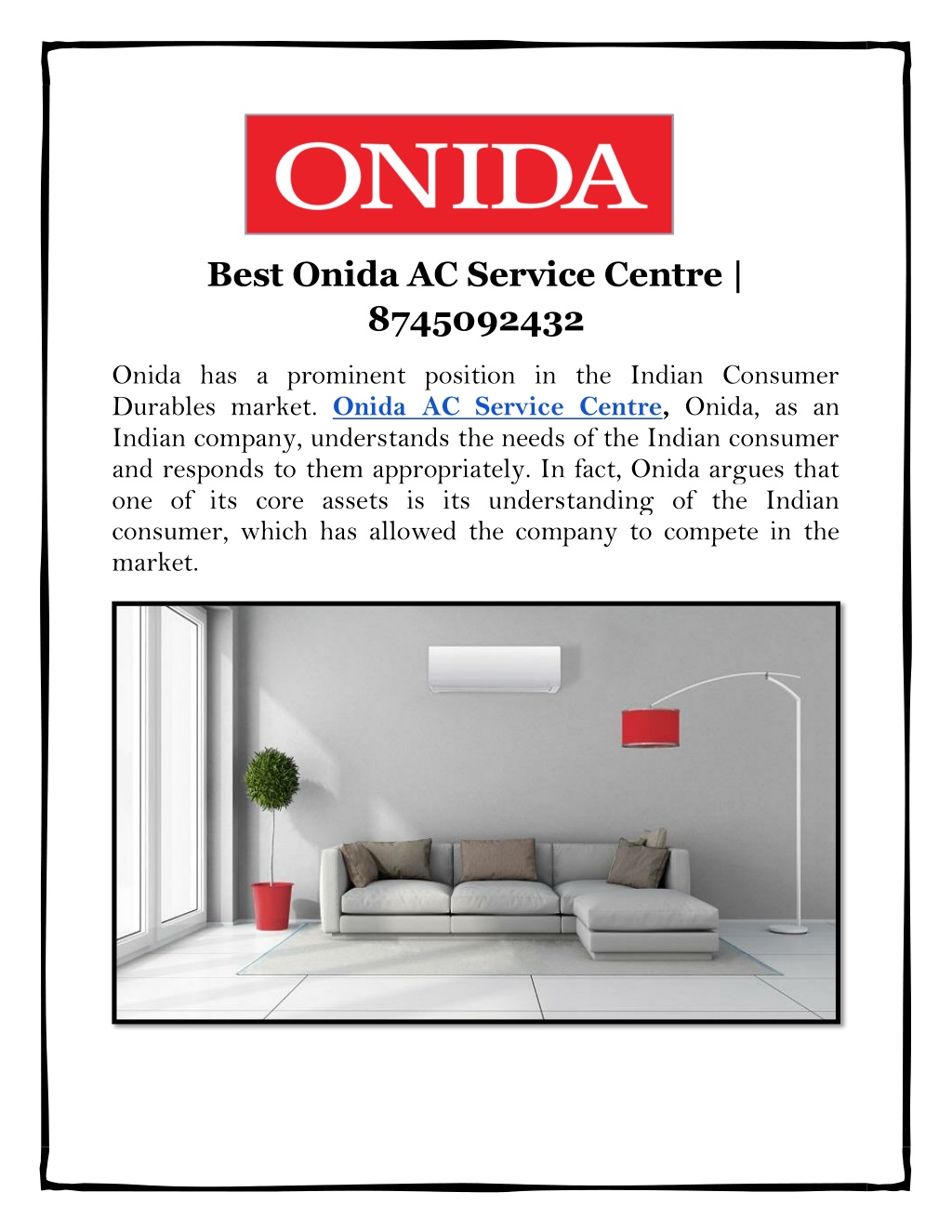 ONIDA

Best Onida AC Service Centre | 8745092432

Onida has a prominent position in the Indian Consumer Durables market. Onida AC Service Centre, Onida, as an Indian company, understands the needs of the Indian consumer and responds to them appropriately. In fact, Onida argues that one of its core assets is its understanding of the Indian consumer, which has allowed the company to compete in the market.